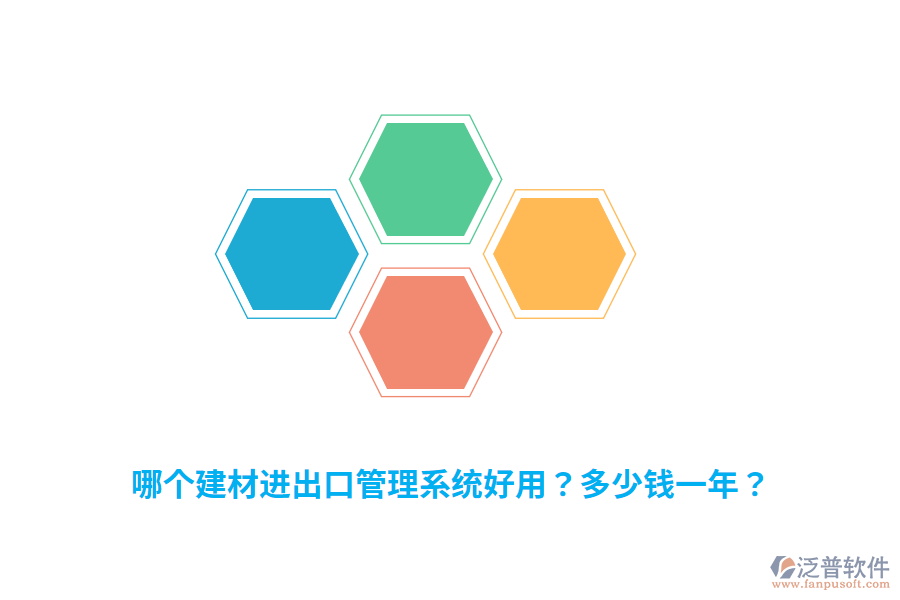 哪个建材进出口管理系统好用？多少钱一年？

泛普软件
www.fanpusoft.com